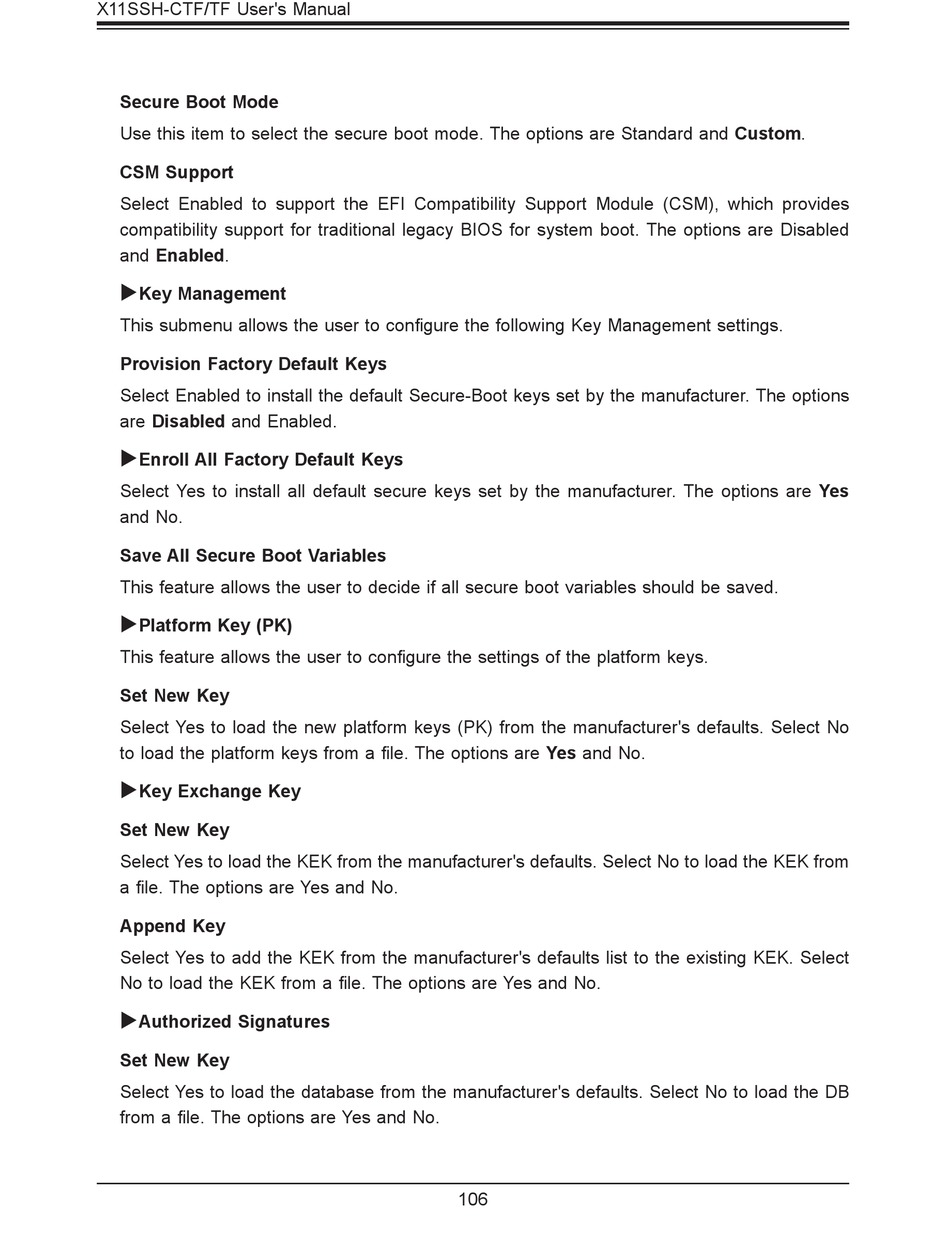 X11SSH-CTF/TF User's Manual

Secure Boot Mode

Use this item to select the secure boot mode. The options are Standard and Custom.

CSM Support

Select Enabled to support the EFI Compatibility Support Module (CSM), which provides compatibility support for traditional legacy BIOS for system boot. The options are Disabled and Enabled.

▶Key Management

This submenu allows the user to configure the following Key Management settings.

Provision Factory Default Keys

Select Enabled to install the default Secure-Boot keys set by the manufacturer. The options are Disabled and Enabled.

▶Enroll All Factory Default Keys

Select Yes to install all default secure keys set by the manufacturer. The options are Yes and No.

Save All Secure Boot Variables

This feature allows the user to decide if all secure boot variables should be saved.

▶Platform Key (PK)

This feature allows the user to configure the settings of the platform keys.

Set New Key

Select Yes to load the new platform keys (PK) from the manufacturer's defaults. Select No to load the platform keys from a file. The options are Yes and No.

▶Key Exchange Key

Set New Key

Select Yes to load the KEK from the manufacturer's defaults. Select No to load the KEK from a file. The options are Yes and No.

Append Key

Select Yes to add the KEK from the manufacturer's defaults list to the existing KEK. Select No to load the KEK from a file. The options are Yes and No.

▶Authorized Signatures

Set New Key

Select Yes to load the database from the manufacturer's defaults. Select No to load the DB from a file. The options are Yes and No.

106